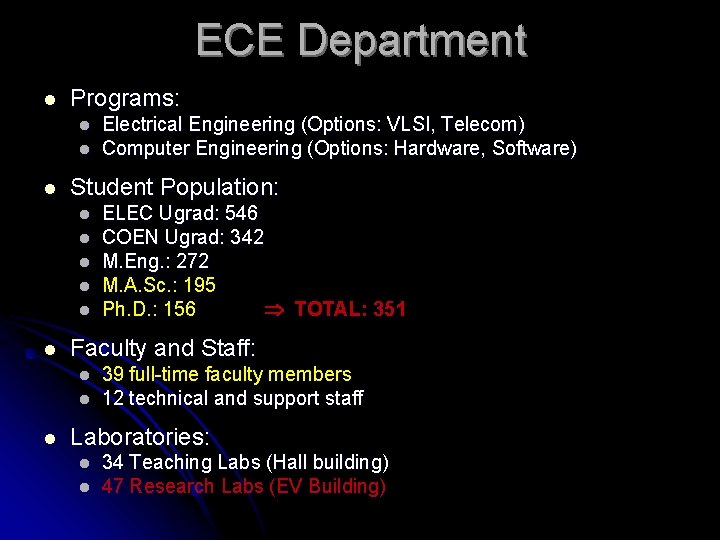 ECE Department

- Programs:
  - Electrical Engineering (Options: VLSI, Telecom)
  - Computer Engineering (Options: Hardware, Software)
- Student Population:
  - ELEC Ugrad: 546
  - COEN Ugrad: 342
  - M.Eng.: 272
  - M.A.Sc.: 195
  - Ph.D.: 156 $\Rightarrow$ TOTAL: 351
- Faculty and Staff:
  - 39 full-time faculty members
  - 12 technical and support staff
- Laboratories:
  - 34 Teaching Labs (Hall building)
  - 47 Research Labs (EV Building)